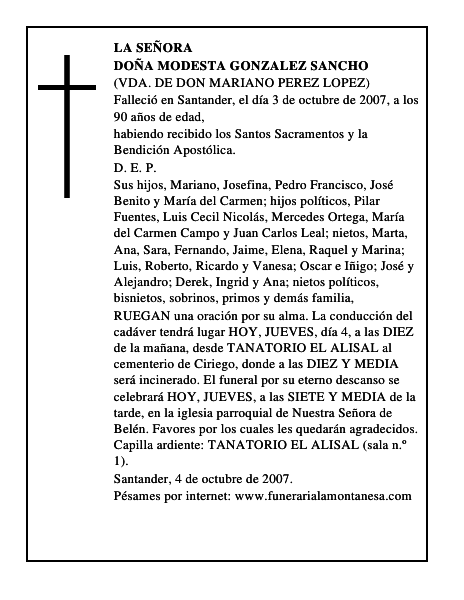 LA SEÑORA
DOÑA MODESTA GONZALEZ SANCHO
(VDA. DE DON MARIANO PEREZ LOPEZ)
Falleció en Santander, el día 3 de octubre de 2007, a los 90 años de edad,
habiendo recibido los Santos Sacramentos y la Bendición Apostólica.
D. E. P.
Sus hijos, Mariano, Josefina, Pedro Francisco, José Benito y María del Carmen; hijos políticos, Pilar Fuentes, Luis Cecil Nicolás, Mercedes Ortega, María del Carmen Campo y Juan Carlos Leal; nietos, Marta, Ana, Sara, Fernando, Jaime, Elena, Raquel y Marina; Luis, Roberto, Ricardo y Vanesa; Oscar e Iñigo; José y Alejandro; Derek, Ingrid y Ana; nietos políticos, bisnietos, sobrinos, primos y demás familia,
RUEGAN una oración por su alma. La conducción del cadáver tendrá lugar HOY, JUEVES, día 4, a las DIEZ de la mañana, desde TANATORIO EL ALISAL al cementerio de Ciriego, donde a las DIEZ Y MEDIA será incinerado. El funeral por su eterno descanso se celebrará HOY, JUEVES, a las SIETE Y MEDIA de la tarde, en la iglesia parroquial de Nuestra Señora de Belén. Favores por los cuales les quedarán agradecidos. Capilla ardiente: TANATORIO EL ALISAL (sala n.º 1).
Santander, 4 de octubre de 2007.
Pésames por internet: www.funerarialamontanesa.com